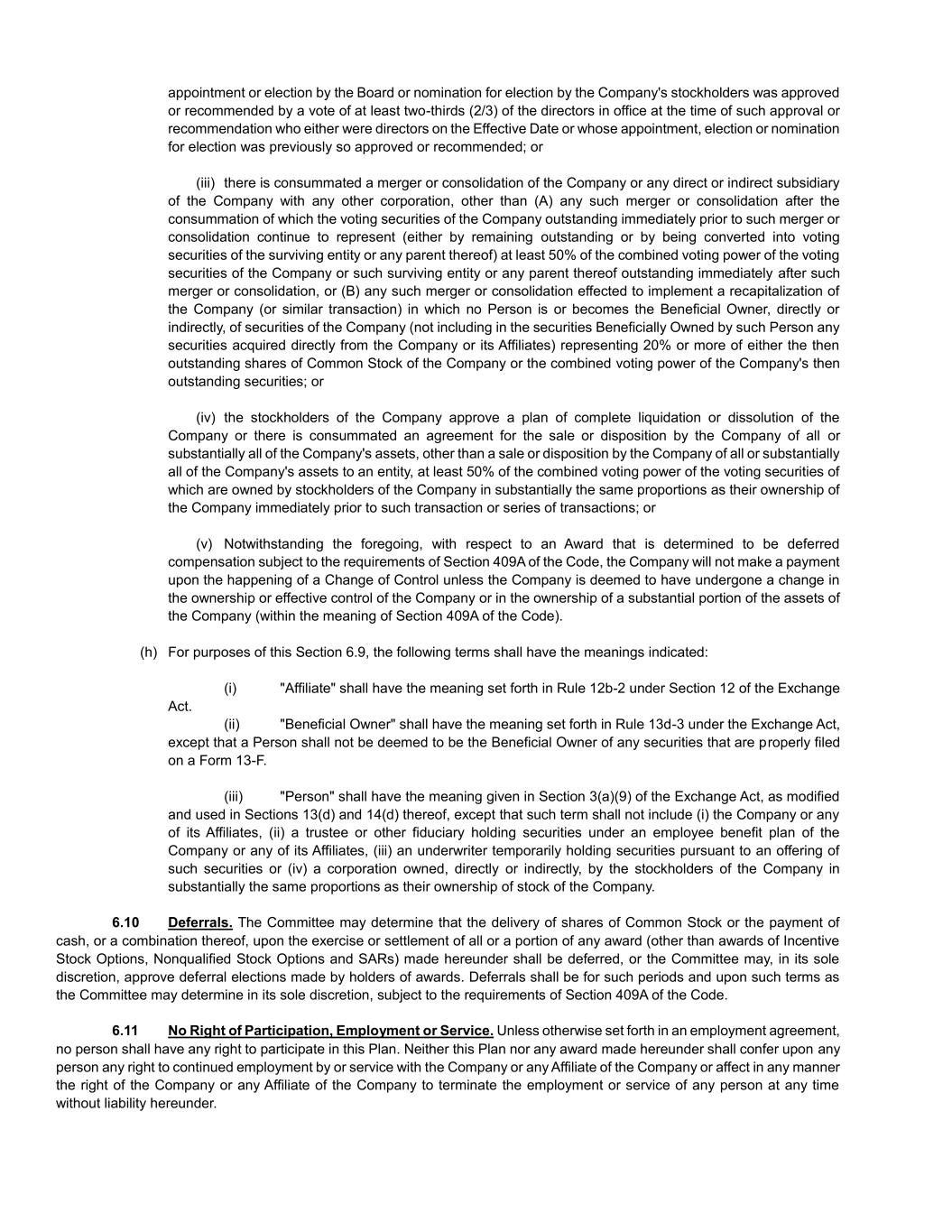 appointment or election by the Board or nomination for election by the Company's stockholders was approved or recommended by a vote of at least two-thirds (2/3) of the directors in office at the time of such approval or recommendation who either were directors on the Effective Date or whose appointment, election or nomination for election was previously so approved or recommended; or

(iii) there is consummated a merger or consolidation of the Company or any direct or indirect subsidiary of the Company with any other corporation, other than (A) any such merger or consolidation after the consummation of which the voting securities of the Company outstanding immediately prior to such merger or consolidation continue to represent (either by remaining outstanding or by being converted into voting securities of the surviving entity or any parent thereof) at least 50% of the combined voting power of the voting securities of the Company or such surviving entity or any parent thereof outstanding immediately after such merger or consolidation, or (B) any such merger or consolidation effected to implement a recapitalization of the Company (or similar transaction) in which no Person is or becomes the Beneficial Owner, directly or indirectly, of securities of the Company (not including in the securities Beneficially Owned by such Person any securities acquired directly from the Company or its Affiliates) representing 20% or more of either the then outstanding shares of Common Stock of the Company or the combined voting power of the Company's then outstanding securities; or

(iv) the stockholders of the Company approve a plan of complete liquidation or dissolution of the Company or there is consummated an agreement for the sale or disposition by the Company of all or substantially all of the Company's assets, other than a sale or disposition by the Company of all or substantially all of the Company's assets to an entity, at least 50% of the combined voting power of the voting securities of which are owned by stockholders of the Company in substantially the same proportions as their ownership of the Company immediately prior to such transaction or series of transactions; or

(v) Notwithstanding the foregoing, with respect to an Award that is determined to be deferred compensation subject to the requirements of Section 409A of the Code, the Company will not make a payment upon the happening of a Change of Control unless the Company is deemed to have undergone a change in the ownership or effective control of the Company or in the ownership of a substantial portion of the assets of the Company (within the meaning of Section 409A of the Code).

(h) For purposes of this Section 6.9, the following terms shall have the meanings indicated:

(i) "Affiliate" shall have the meaning set forth in Rule 12b-2 under Section 12 of the Exchange Act.

(ii) "Beneficial Owner" shall have the meaning set forth in Rule 13d-3 under the Exchange Act, except that a Person shall not be deemed to be the Beneficial Owner of any securities that are properly filed on a Form 13-F.

(iii) "Person" shall have the meaning given in Section 3(a)(9) of the Exchange Act, as modified and used in Sections 13(d) and 14(d) thereof, except that such term shall not include (i) the Company or any of its Affiliates, (ii) a trustee or other fiduciary holding securities under an employee benefit plan of the Company or any of its Affiliates, (iii) an underwriter temporarily holding securities pursuant to an offering of such securities or (iv) a corporation owned, directly or indirectly, by the stockholders of the Company in substantially the same proportions as their ownership of stock of the Company.

6.10 Deferrals. The Committee may determine that the delivery of shares of Common Stock or the payment of cash, or a combination thereof, upon the exercise or settlement of all or a portion of any award (other than awards of Incentive Stock Options, Nonqualified Stock Options and SARs) made hereunder shall be deferred, or the Committee may, in its sole discretion, approve deferral elections made by holders of awards. Deferrals shall be for such periods and upon such terms as the Committee may determine in its sole discretion, subject to the requirements of Section 409A of the Code.

6.11 No Right of Participation, Employment or Service. Unless otherwise set forth in an employment agreement, no person shall have any right to participate in this Plan. Neither this Plan nor any award made hereunder shall confer upon any person any right to continued employment by or service with the Company or any Affiliate of the Company or affect in any manner the right of the Company or any Affiliate of the Company to terminate the employment or service of any person at any time without liability hereunder.